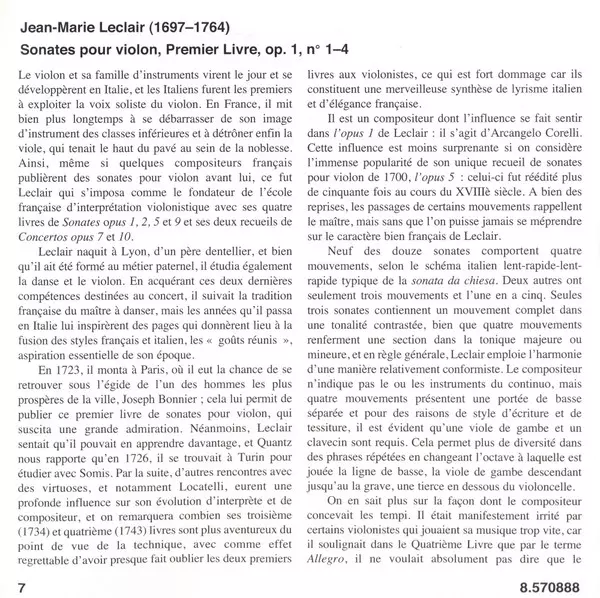 Jean-Marie Leclair (1697–1764)
Sonates pour violon, Premier Livre, op. 1, n° 1–4

Le violon et sa famille d'instruments virent le jour et se développèrent en Italie, et les Italiens furent les premiers à exploiter la voix soliste du violon. En France, il mit bien plus longtemps à se débarrasser de son image d'instrument des classes inférieures et à détrôner enfin la viole, qui tenait le haut du pavé au sein de la noblesse. Ainsi, même si quelques compositeurs français publièrent des sonates pour violon avant lui, ce fut Leclair qui s'imposa comme le fondateur de l'école française d'interprétation violonistique avec ses quatre livres de Sonates opus 1, 2, 5 et 9 et ses deux recueils de Concertos opus 7 et 10.

Leclair naquit à Lyon, d'un père dentellier, et bien qu'il ait été formé au métier paternel, il étudia également la danse et le violon. En acquérant ces deux dernières compétences destinées au concert, il suivait la tradition française du maître à danser, mais les années qu'il passa en Italie lui inspirèrent des pages qui donnèrent lieu à la fusion des styles français et italien, les « goûts réunis », aspiration essentielle de son époque.

En 1723, il monta à Paris, où il eut la chance de se retrouver sous l'égide de l'un des hommes les plus prospères de la ville, Joseph Bonnier ; cela lui permit de publier ce premier livre de sonates pour violon, qui suscita une grande admiration. Néanmoins, Leclair sentait qu'il pouvait en apprendre davantage, et Quantz nous rapporte qu'en 1726, il se trouvait à Turin pour étudier avec Somis. Par la suite, d'autres rencontres avec des virtuoses, et notamment Locatelli, eurent une profonde influence sur son évolution d'interprète et de compositeur, et on remarquera combien ses troisième (1734) et quatrième (1743) livres sont plus aventureux du point de vue de la technique, avec comme effet regrettable d'avoir presque fait oublier les deux premiers livres aux violonistes, ce qui est fort dommage car ils constituent une merveilleuse synthèse de lyrisme italien et d'élégance française.

Il est un compositeur dont l'influence se fait sentir dans l'opus 1 de Leclair : il s'agit d'Arcangelo Corelli. Cette influence est moins surprenante si on considère l'immense popularité de son unique recueil de sonates pour violon de 1700, l'opus 5 : celui-ci fut réédité plus de cinquante fois au cours du XVIIIè siècle. A bien des reprises, les passages de certains mouvements rappellent le maître, mais sans que l'on puisse jamais se méprendre sur le caractère bien français de Leclair.

Neuf des douze sonates comportent quatre mouvements, selon le schéma italien lent-rapide-lent-rapide typique de la sonata da chiesa. Deux autres ont seulement trois mouvements et l'une en a cinq. Seules trois sonates contiennent un mouvement complet dans une tonalité contrastée, bien que quatre mouvements renferment une section dans la tonique majeure ou mineure, et en règle générale, Leclair emploie l'harmonie d'une manière relativement conformiste. Le compositeur n'indique pas le ou les instruments du continuo, mais quatre mouvements présentent une portée de basse séparée et pour des raisons de style d'écriture et de tessiture, il est évident qu'une viole de gambe et un clavecin sont requis. Cela permet plus de diversité dans des phrases répétées en changeant l'octave à laquelle est jouée la ligne de basse, la viole de gambe descendant jusqu'au la grave, une tierce en dessous du violoncelle.

On en sait plus sur la façon dont le compositeur concevait les tempi. Il était manifestement irrité par certains violonistes qui jouaient sa musique trop vite, car il soulignait dans le Quatrième Livre que par le terme Allegro, il ne voulait absolument pas dire que le

7

8.570888